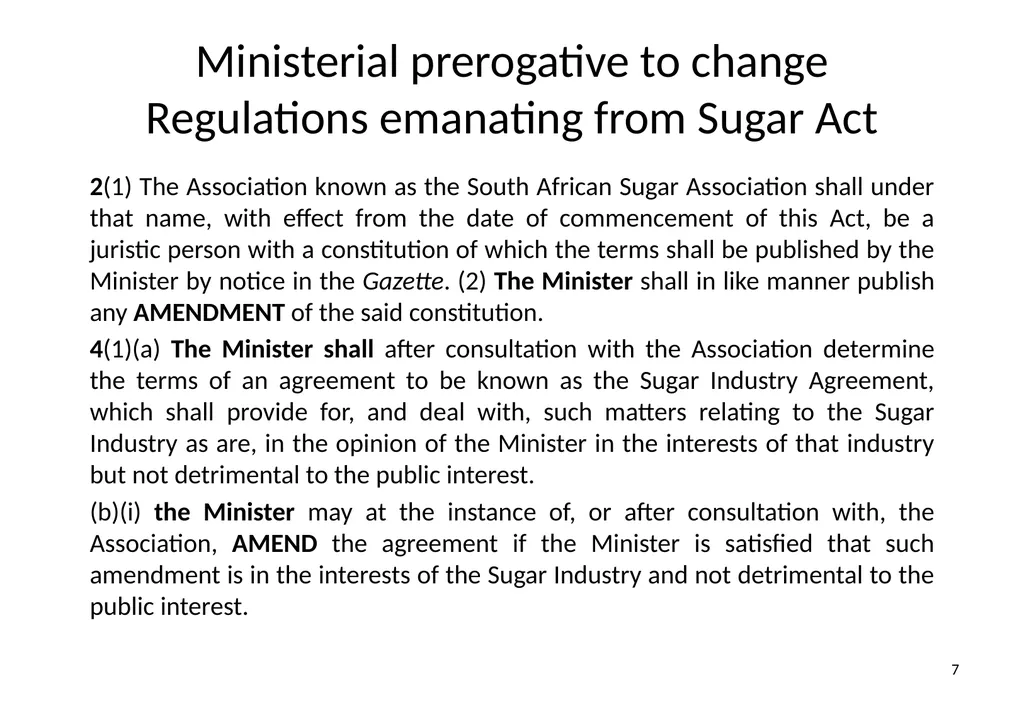 Ministerial prerogative to change Regulations emanating from Sugar Act

2(1) The Association known as the South African Sugar Association shall under that name, with effect from the date of commencement of this Act, be a juristic person with a constitution of which the terms shall be published by the Minister by notice in the Gazette. (2) The Minister shall in like manner publish any AMENDMENT of the said constitution.

4(1)(a) The Minister shall after consultation with the Association determine the terms of an agreement to be known as the Sugar Industry Agreement, which shall provide for, and deal with, such matters relating to the Sugar Industry as are, in the opinion of the Minister in the interests of that industry but not detrimental to the public interest.

(b)(i) the Minister may at the instance of, or after consultation with, the Association, AMEND the agreement if the Minister is satisfied that such amendment is in the interests of the Sugar Industry and not detrimental to the public interest.

7